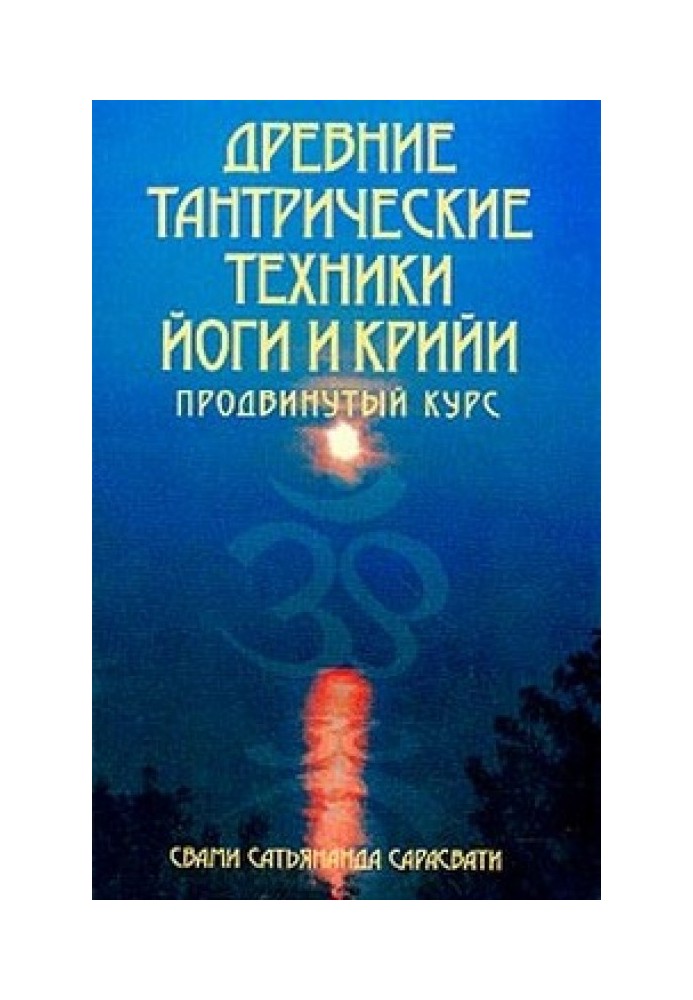 ДРЕВНИЕ ТАНТРИЧЕСКИЕ ТЕХНИКИ ЙОГИ И КРИЙИ
ПРОДВИНУТЫЙ КУРС

СВАМИ САТЬЯНАНДА САРАСВАТИ